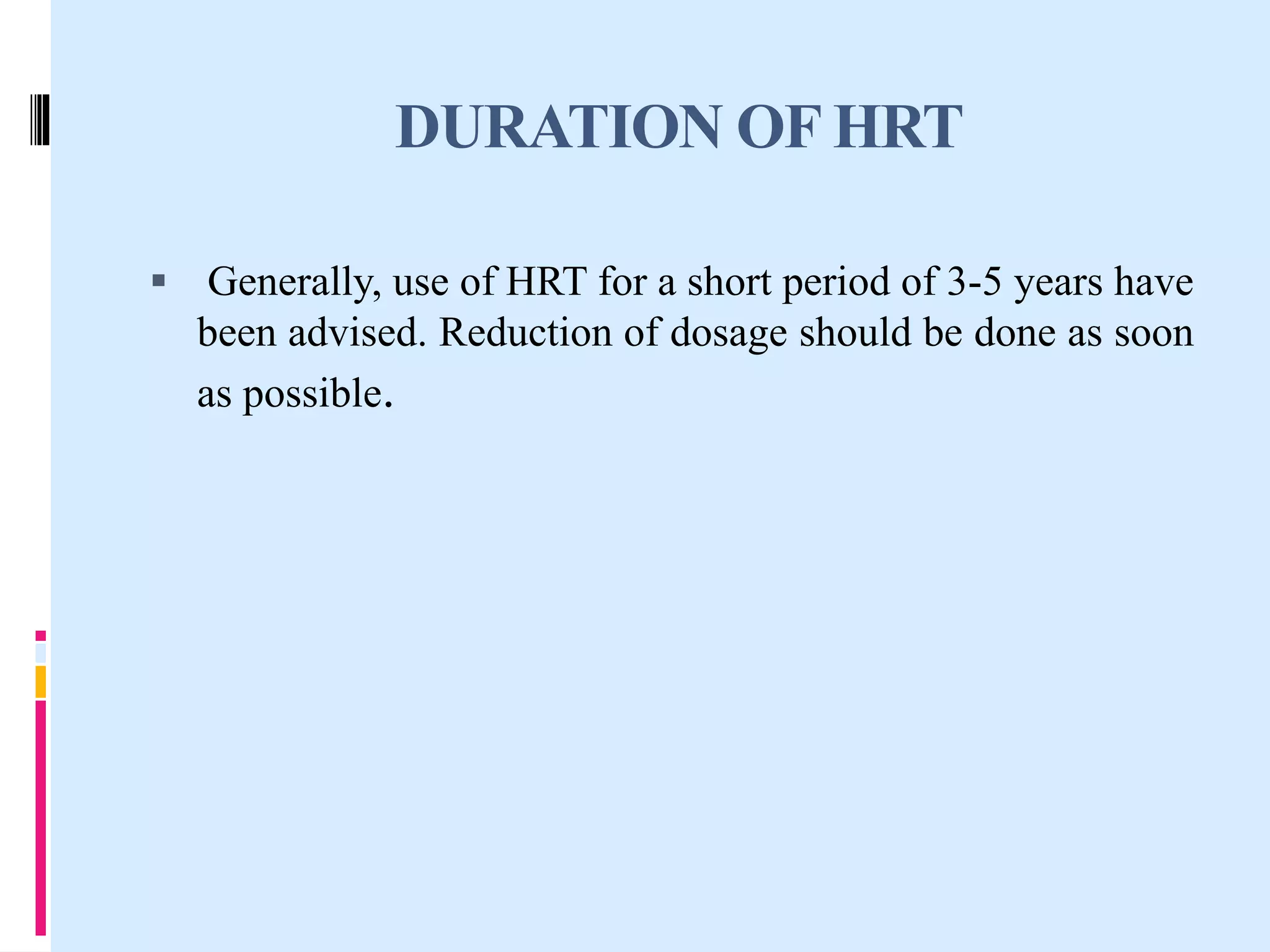 DURATION OF HRT

▪ Generally, use of HRT for a short period of 3-5 years have been advised. Reduction of dosage should be done as soon as possible.